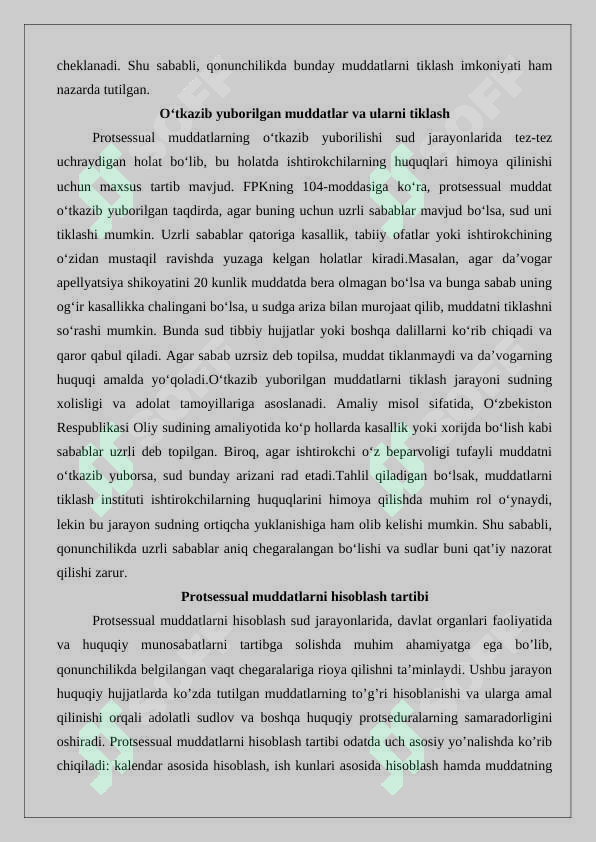 cheklanadi. Shu sababli, qonunchilikda bunday muddatlarni tiklash imkoniyati ham nazarda tutilgan.

O‘tkazib yuborilgan muddatlar va ularni tiklash

Protsessual muddatlarning o‘tkazib yuborilishi sud jarayonlarida tez-tez uchraydigan holat bo‘lib, bu holatda ishtirokchilarning huquqlari himoya qilinishi uchun maxsus tartib mavjud. FPKning 104-moddasiga ko‘ra, protsessual muddat o‘tkazib yuborilgan taqdirda, agar buning uchun uzrli sabablar mavjud bo‘lsa, sud uni tiklashi mumkin. Uzrli sabablar qatoriga kasallik, tabiiy ofatlar yoki ishtirokchining o‘zidan mustaqil ravishda yuzaga kelgan holatlar kiradi.Masalan, agar da’vogar apellyatsiya shikoyatini 20 kunlik muddatda bera olmagan bo‘lsa va bunga sabab uning og‘ir kasallikka chalingani bo‘lsa, u sudga ariza bilan murojaat qilib, muddatni tiklashni so‘rashi mumkin. Bunda sud tibbiy hujjatlar yoki boshqa dalillarni ko‘rib chiqadi va qaror qabul qiladi. Agar sabab uzrsiz deb topilsa, muddat tiklanmaydi va da’vogarning huquqi amalda yo‘qoladi.O‘tkazib yuborilgan muddatlarni tiklash jarayoni sudning xolisligi va adolat tamoyillariga asoslanadi. Amaliy misol sifatida, O‘zbekiston Respublikasi Oliy sudining amaliyotida ko‘p hollarda kasallik yoki xorijda bo‘lish kabi sabablar uzrli deb topilgan. Biroq, agar ishtirokchi o‘z beparvoligi tufayli muddatni o‘tkazib yuborsa, sud bunday arizani rad etadi.Tahlil qiladigan bo‘lsak, muddatlarni tiklash instituti ishtirokchilarning huquqlarini himoya qilishda muhim rol o‘ynaydi, lekin bu jarayon sudning ortiqcha yuklanishiga ham olib kelishi mumkin. Shu sababli, qonunchilikda uzrli sabablar aniq chegaralangan bo‘lishi va sudlar buni qat’iy nazorat qilishi zarur.

Protsessual muddatlarni hisoblash tartibi

Protsessual muddatlarni hisoblash sud jarayonlarida, davlat organlari faoliyatida va huquqiy munosabatlarni tartibga solishda muhim ahamiyatga ega bo’lib, qonunchilikda belgilangan vaqt chegaralariga rioya qilishni ta’minlaydi. Ushbu jarayon huquqiy hujjatlarda ko’zda tutilgan muddatlarning to’g’ri hisoblanishi va ularga amal qilinishi orqali adolatli sudlov va boshqa huquqiy protseduralarning samaradorligini oshiradi. Protsessual muddatlarni hisoblash tartibi odatda uch asosiy yo’nalishda ko’rib chiqiladi: kalendar asosida hisoblash, ish kunlari asosida hisoblash hamda muddatning